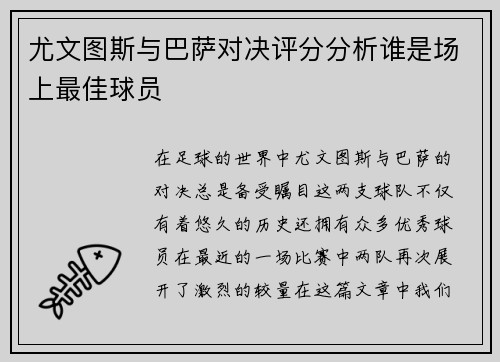 尤文图斯与巴萨对决评分分析谁是场上最佳球员

在足球的世界中尤文图斯与巴萨的对决总是备受瞩目这两支球队不仅有着悠久的历史还拥有众多优秀球员在最近的一场比赛中两队再次展开了激烈的较量在这篇文章中我们